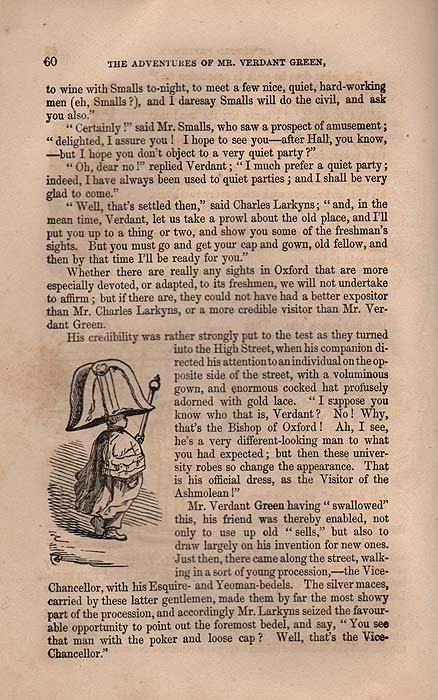 60 THE ADVENTURES OF MR. VERDANT GREEN,

to wine with Smalls to-night, to meet a few nice, quiet, hard-working men (eh, Smalls?), and I daresay Smalls will do the civil, and ask you also."

"Certainly!" said Mr. Smalls, who saw a prospect of amusement; "delighted, I assure you! I hope to see you—after Hall, you know, —but I hope you don't object to a very quiet party?"

"Oh, dear no!" replied Verdant; "I much prefer a quiet party; indeed, I have always been used to quiet parties; and I shall be very glad to come."

"Well, that's settled then," said Charles Larkyns; "and, in the mean time, Verdant, let us take a prowl about the old place, and I'll put you up to a thing or two, and show you some of the freshman's sights. But you must go and get your cap and gown, old fellow, and then by that time I'll be ready for you."

Whether there are really any sights in Oxford that are more especially devoted, or adapted, to its freshmen, we will not undertake to affirm; but if there are, they could not have had a better expositor than Mr. Charles Larkyns, or a more credible visitor than Mr. Verdant Green.

His credibility was rather strongly put to the test as they turned into the High Street, when his companion directed his attention to an individual on the opposite side of the street, with a voluminous gown, and enormous cocked hat profusely adorned with gold lace. "I suppose you know who that is, Verdant? No! Why, that's the Bishop of Oxford! Ah, I see, he's a very different-looking man to what you had expected; but then these university robes so change the appearance. That is his official dress, as the Visitor of the Ashmolean!"

Mr. Verdant Green having "swallowed" this, his friend was thereby enabled, not only to use up old "sells," but also to draw largely on his invention for new ones. Just then, there came along the street, walking in a sort of young procession,—the Vice-Chancellor, with his Esquire- and Yeoman-bedels. The silver maces, carried by these latter gentlemen, made them by far the most showy part of the procession, and accordingly Mr. Larkyns seized the favourable opportunity to point out the foremost bedel, and say, "You see that man with the poker and loose cap? Well, that's the Vice-Chancellor."